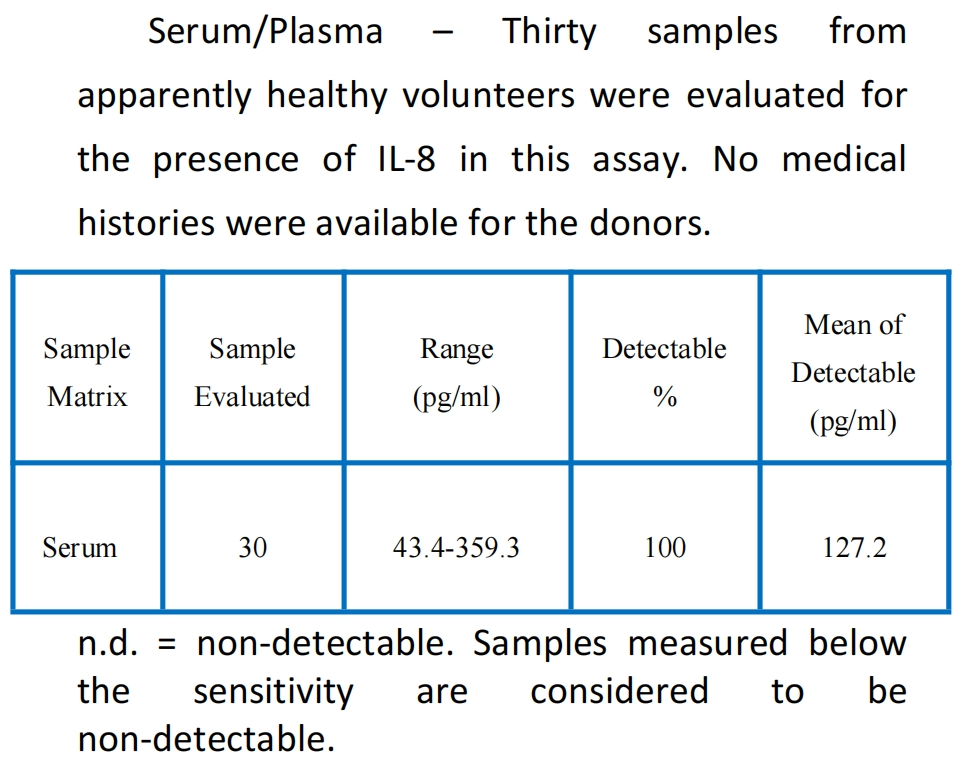 Serum/Plasma – Thirty samples from apparently healthy volunteers were evaluated for the presence of IL-8 in this assay. No medical histories were available for the donors.

| Sample Matrix | Sample Evaluated | Range (pg/ml) | Detectable % | Mean of Detectable (pg/ml) |
|---|---|---|---|---|
| Serum | 30 | 43.4-359.3 | 100 | 127.2 |

n.d. = non-detectable. Samples measured below the sensitivity are considered to be non-detectable.